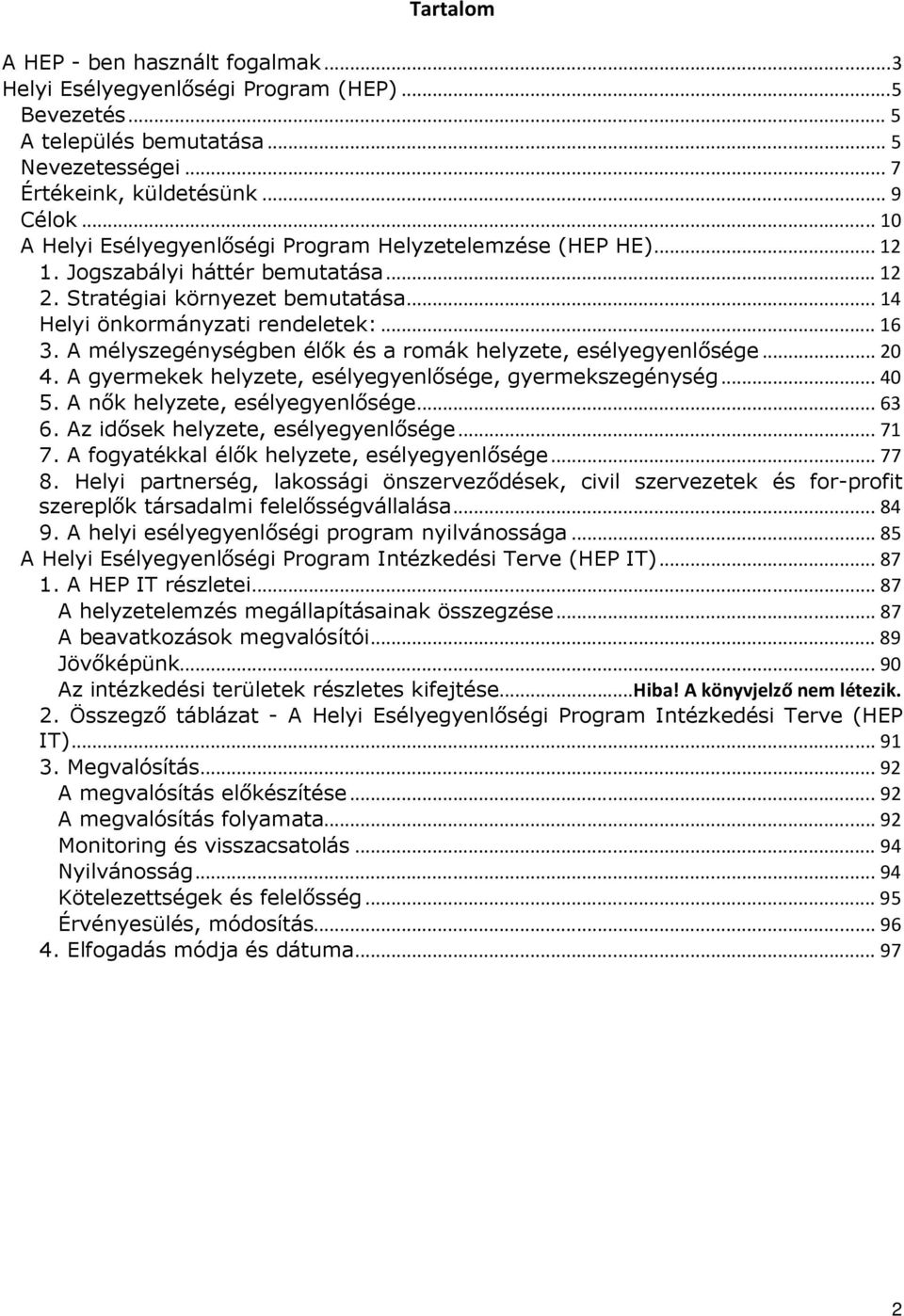 Tartalom

A HEP - ben használt fogalmak ... 3
Helyi Esélyegyenlőségi Program (HEP) ... 5
Bevezetés ... 5
A település bemutatása ... 5
Nevezetességei ... 7
Értékeink, küldetésünk ... 9
Célok ... 10
A Helyi Esélyegyenlőségi Program Helyzetelemzése (HEP HE) ... 12
1. Jogszabályi háttér bemutatása ... 12
2. Stratégiai környezet bemutatása ... 14
Helyi önkormányzati rendeletek: ... 16
3. A mélyszegénységben élők és a romák helyzete, esélyegyenlősége ... 20
4. A gyermekek helyzete, esélyegyenlősége, gyermekszegénység ... 40
5. A nők helyzete, esélyegyenlősége ... 63
6. Az idősek helyzete, esélyegyenlősége ... 71
7. A fogyatékkal élők helyzete, esélyegyenlősége ... 77
8. Helyi partnerség, lakossági önszerveződések, civil szervezetek és for-profit szereplők társadalmi felelősségvállalása ... 84
9. A helyi esélyegyenlőségi program nyilvánossága ... 85
A Helyi Esélyegyenlőségi Program Intézkedési Terve (HEP IT) ... 87
1. A HEP IT részletei ... 87
A helyzetelemzés megállapításainak összegzése ... 87
A beavatkozások megvalósítói ... 89
Jövőképünk ... 90
Az intézkedési területek részletes kifejtése ... Hiba! A könyvjelző nem létezik.
2. Összegző táblázat - A Helyi Esélyegyenlőségi Program Intézkedési Terve (HEP IT) ... 91
3. Megvalósítás ... 92
A megvalósítás előkészítése ... 92
A megvalósítás folyamata ... 92
Monitoring és visszacsatolás ... 94
Nyilvánosság ... 94
Kötelezettségek és felelősség ... 95
Érvényesülés, módosítás ... 96
4. Elfogadás módja és dátuma ... 97

2